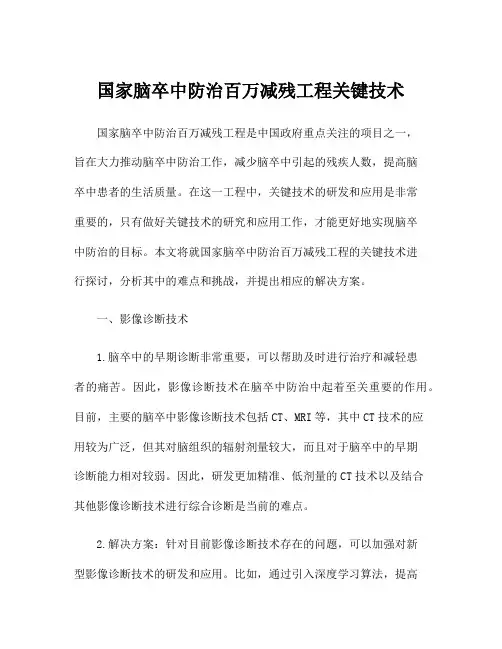 国家脑卒中防治百万减残工程关键技术

国家脑卒中防治百万减残工程是中国政府重点关注的项目之一，旨在大力推动脑卒中防治工作，减少脑卒中引起的残疾人数，提高脑卒中患者的生活质量。在这一工程中，关键技术的研发和应用是非常重要的，只有做好关键技术的研究和应用工作，才能更好地实现脑卒中防治的目标。本文将就国家脑卒中防治百万减残工程的关键技术进行探讨，分析其中的难点和挑战，并提出相应的解决方案。

一、影像诊断技术

1.脑卒中的早期诊断非常重要，可以帮助及时进行治疗和减轻患者的痛苦。因此，影像诊断技术在脑卒中防治中起着至关重要的作用。目前，主要的脑卒中影像诊断技术包括CT、MRI等，其中CT技术的应用较为广泛，但其对脑组织的辐射剂量较大，而且对于脑卒中的早期诊断能力相对较弱。因此，研发更加精准、低剂量的CT技术以及结合其他影像诊断技术进行综合诊断是当前的难点。

2.解决方案：针对目前影像诊断技术存在的问题，可以加强对新型影像诊断技术的研发和应用。比如，通过引入深度学习算法，提高